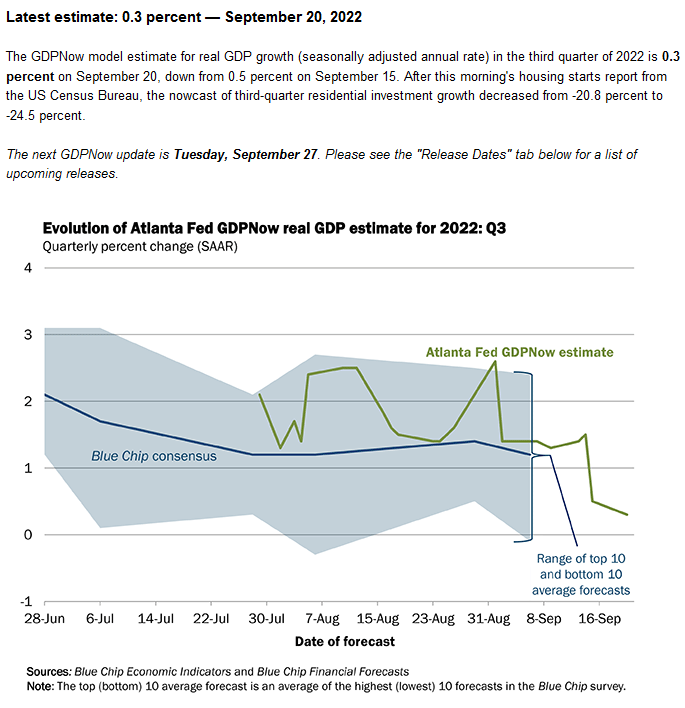 Latest estimate: 0.3 percent — September 20, 2022

The GDPNow model estimate for real GDP growth (seasonally adjusted annual rate) in the third quarter of 2022 is 0.3 percent on September 20, down from 0.5 percent on September 15. After this morning's housing starts report from the US Census Bureau, the nowcast of third-quarter residential investment growth decreased from -20.8 percent to -24.5 percent.

The next GDPNow update is Tuesday, September 27. Please see the "Release Dates" tab below for a list of upcoming releases.

Evolution of Atlanta Fed GDPNow real GDP estimate for 2022: Q3
Quarterly percent change (SAAR)

4
3
2
1
0
-1

Atlanta Fed GDPNow estimate

Blue Chip consensus

Range of top 10 and bottom 10 average forecasts

28-Jun 6-Jul 14-Jul 22-Jul 30-Jul 7-Aug 15-Aug 23-Aug 31-Aug 8-Sep 16-Sep

Date of forecast

Sources: Blue Chip Economic Indicators and Blue Chip Financial Forecasts
Note: The top (bottom) 10 average forecast is an average of the highest (lowest) 10 forecasts in the Blue Chip survey.